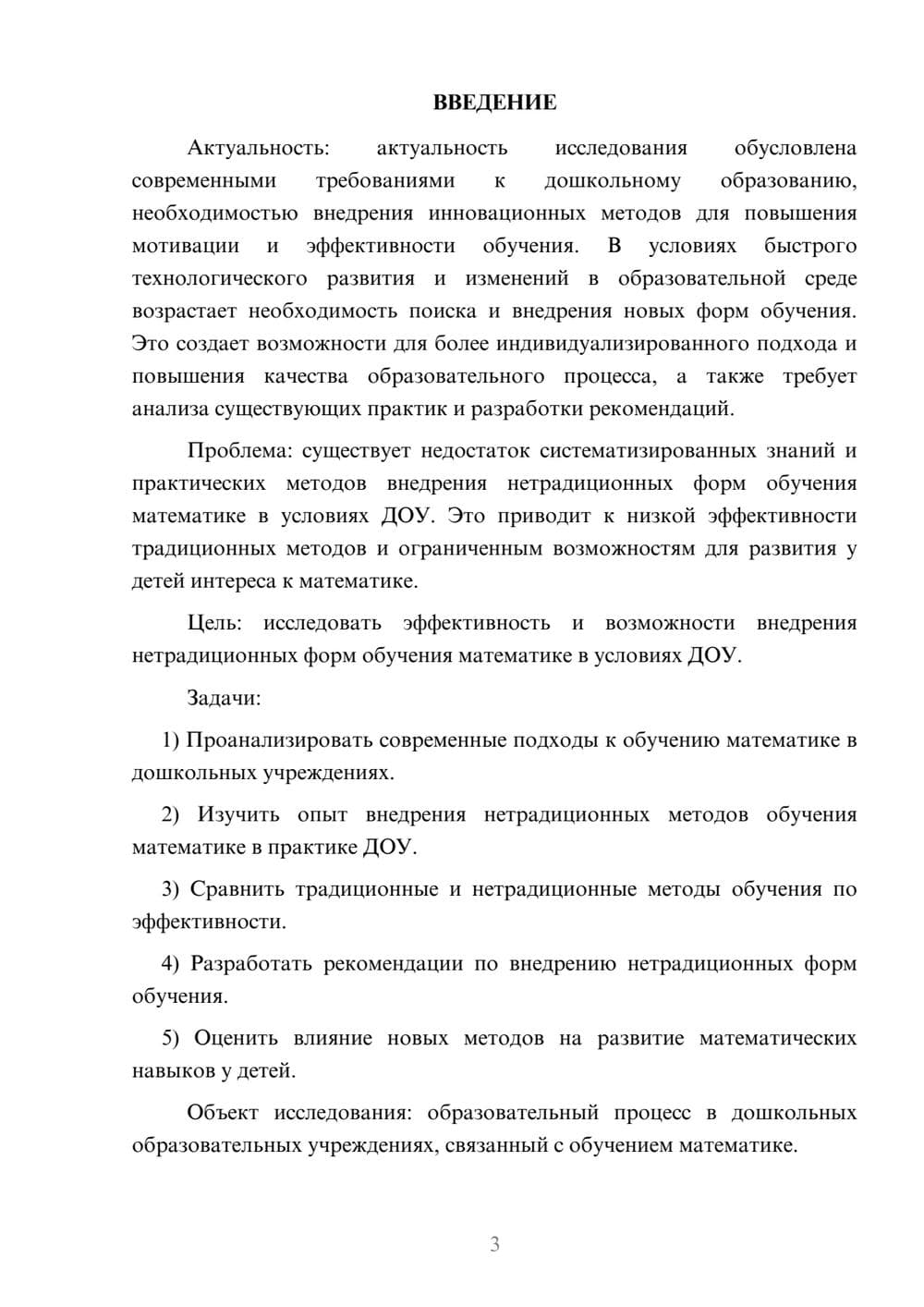 ВВЕДЕНИЕ

Актуальность: актуальность исследования обусловлена современными требованиями к дошкольному образованию, необходимостью внедрения инновационных методов для повышения мотивации и эффективности обучения. В условиях быстрого технологического развития и изменений в образовательной среде возрастает необходимость поиска и внедрения новых форм обучения. Это создает возможности для более индивидуализированного подхода и повышения качества образовательного процесса, а также требует анализа существующих практик и разработки рекомендаций.

Проблема: существует недостаток систематизированных знаний и практических методов внедрения нетрадиционных форм обучения математике в условиях ДОУ. Это приводит к низкой эффективности традиционных методов и ограниченным возможностям для развития у детей интереса к математике.

Цель: исследовать эффективность и возможности внедрения нетрадиционных форм обучения математике в условиях ДОУ.

Задачи:

1) Проанализировать современные подходы к обучению математике в дошкольных учреждениях.

2) Изучить опыт внедрения нетрадиционных методов обучения математике в практике ДОУ.

3) Сравнить традиционные и нетрадиционные методы обучения по эффективности.

4) Разработать рекомендации по внедрению нетрадиционных форм обучения.

5) Оценить влияние новых методов на развитие математических навыков у детей.

Объект исследования: образовательный процесс в дошкольных образовательных учреждениях, связанный с обучением математике.

3